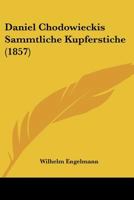 Daniel Chodowieckis Sammtliche Kupferstiche (1857)

Wilhelm Engelmann